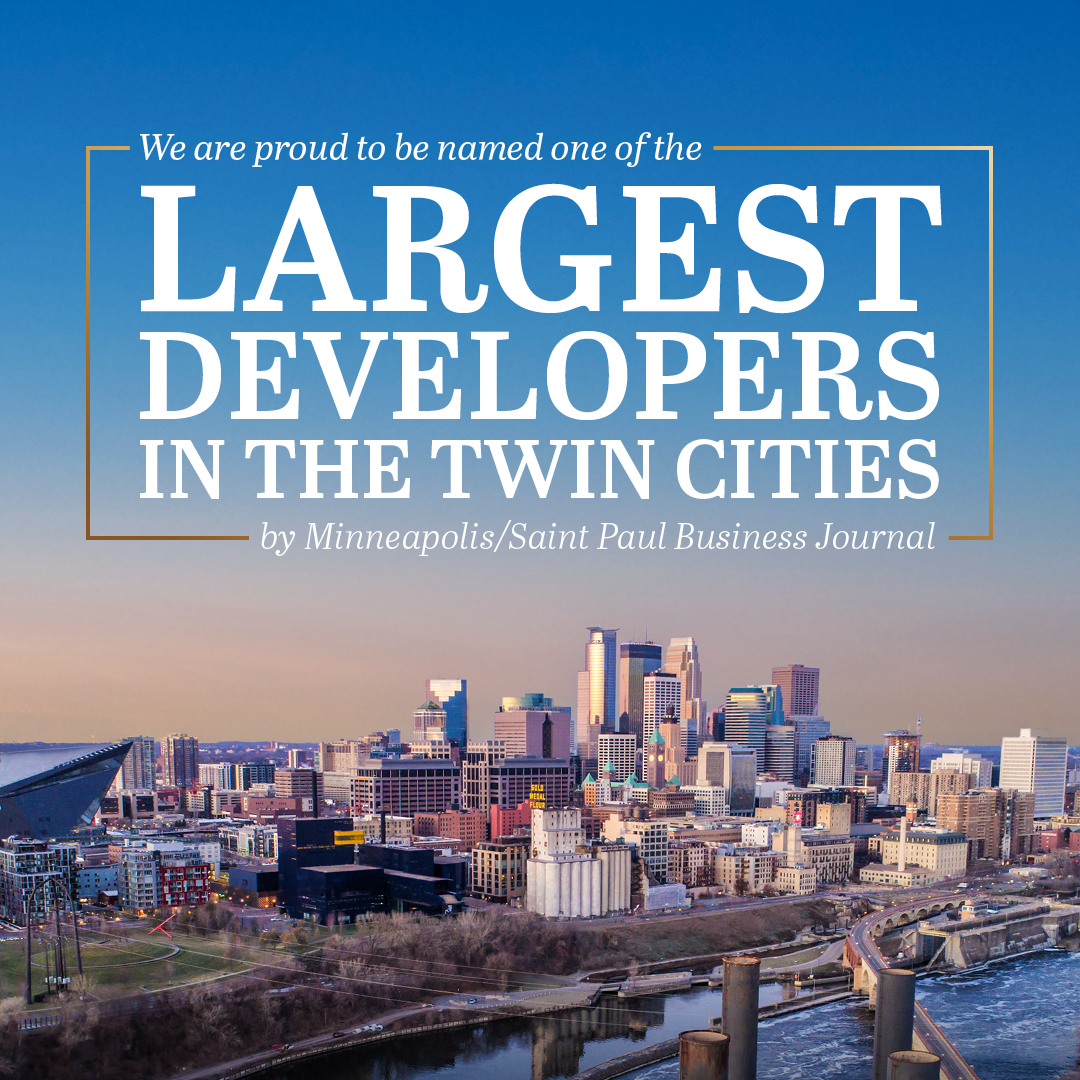 We are proud to be named one of the

LARGEST DEVELOPERS IN THE TWIN CITIES

by Minneapolis/Saint Paul Business Journal

GOLD MEDAL FLOUR